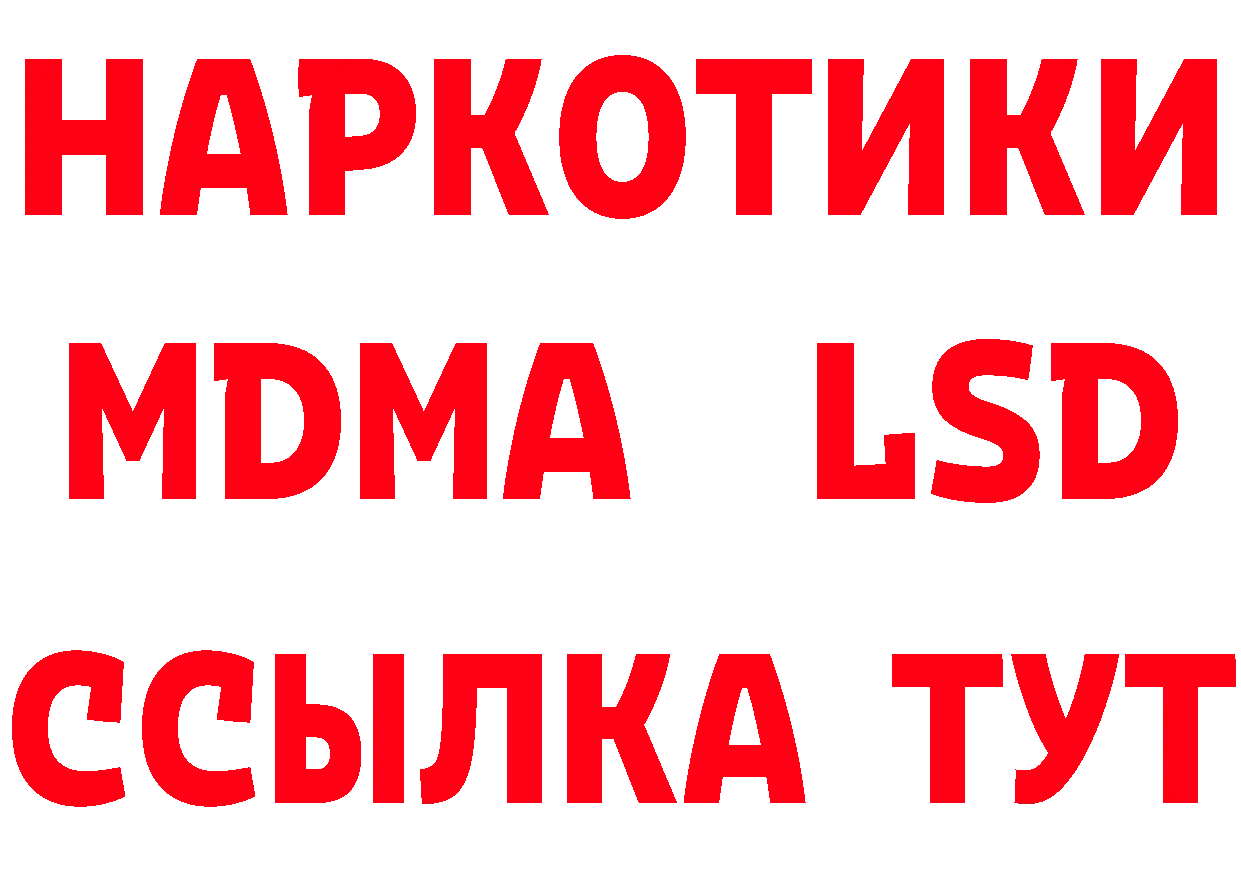 НАРКОТИКИ
MDMA LSD
ССЫЛКА ТУТ